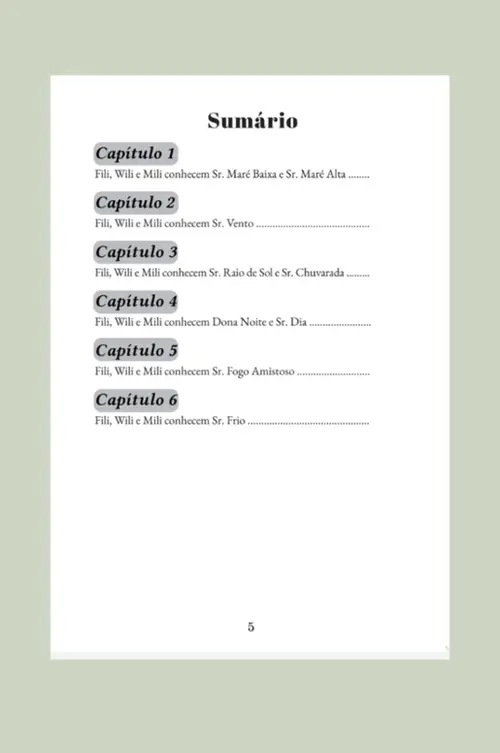 Sumário

Capítulo 1
Fili, Wili e Mili conhecem Sr. Maré Baixa e Sr. Maré Alta ........

Capítulo 2
Fili, Wili e Mili conhecem Sr. Vento ..........................................

Capítulo 3
Fili, Wili e Mili conhecem Sr. Raio de Sol e Sr. Chuvarada .........

Capítulo 4
Fili, Wili e Mili conhecem Dona Noite e Sr. Dia .......................

Capítulo 5
Fili, Wili e Mili conhecem Sr. Fogo Amistoso ...........................

Capítulo 6
Fili, Wili e Mili conhecem Sr. Frio .............................................

5